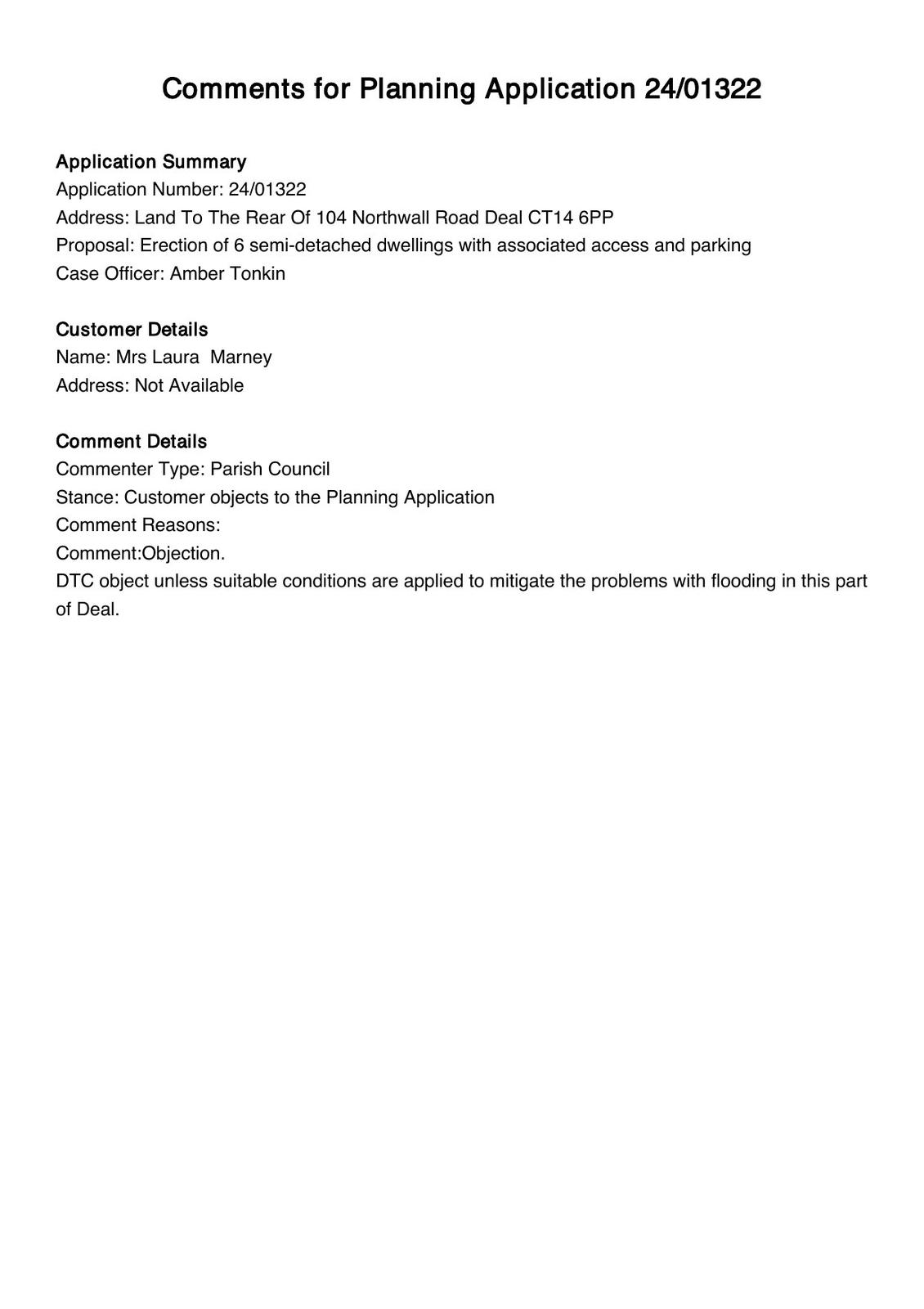 Comments for Planning Application 24/01322

Application Summary
Application Number: 24/01322
Address: Land To The Rear Of 104 Northwall Road Deal CT14 6PP
Proposal: Erection of 6 semi-detached dwellings with associated access and parking
Case Officer: Amber Tonkin

Customer Details
Name: Mrs Laura  Marney
Address: Not Available

Comment Details
Commenter Type: Parish Council
Stance: Customer objects to the Planning Application
Comment Reasons:
Comment:Objection.
DTC object unless suitable conditions are applied to mitigate the problems with flooding in this part of Deal.